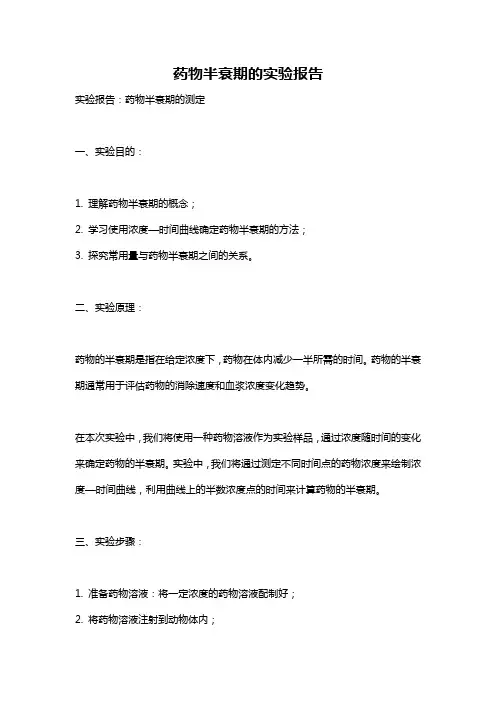 药物半衰期的实验报告

实验报告：药物半衰期的测定

一、实验目的：

1. 理解药物半衰期的概念；
2. 学习使用浓度—时间曲线确定药物半衰期的方法；
3. 探究常用量与药物半衰期之间的关系。

二、实验原理：

药物的半衰期是指在给定浓度下，药物在体内减少一半所需的时间。药物的半衰期通常用于评估药物的消除速度和血浆浓度变化趋势。

在本次实验中，我们将使用一种药物溶液作为实验样品，通过浓度随时间的变化来确定药物的半衰期。实验中，我们将通过测定不同时间点的药物浓度来绘制浓度—时间曲线，利用曲线上的半数浓度点的时间来计算药物的半衰期。

三、实验步骤：

1. 准备药物溶液：将一定浓度的药物溶液配制好；
2. 将药物溶液注射到动物体内；